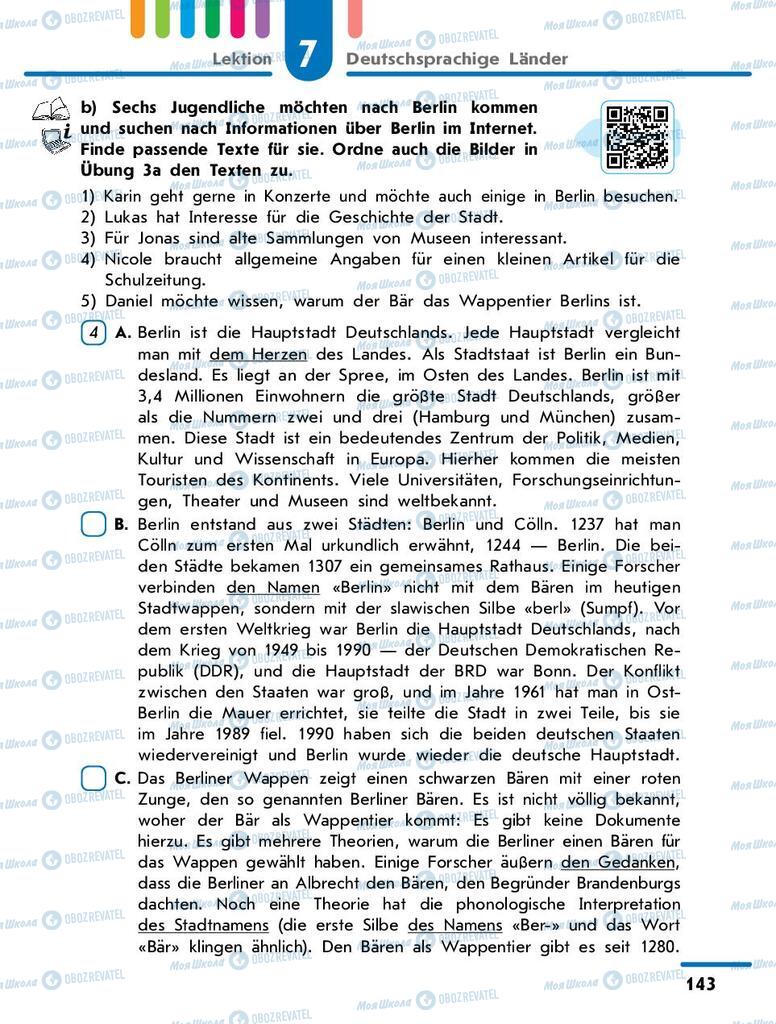 Lektion 7 Deutschsprachige Länder

b) Sechs Jugendliche möchten nach Berlin kommen und suchen nach Informationen über Berlin im Internet. Finde passende Texte für sie. Ordne auch die Bilder in Übung 3a den Texten zu.

1) Karin geht gerne in Konzerte und möchte auch einige in Berlin besuchen.
2) Lukas hat Interesse für die Geschichte der Stadt.
3) Für Jonas sind alte Sammlungen von Museen interessant.
4) Nicole braucht allgemeine Angaben für einen kleinen Artikel für die Schulzeitung.
5) Daniel möchte wissen, warum der Bär das Wappentier Berlins ist.

4 A. Berlin ist die Hauptstadt Deutschlands. Jede Hauptstadt vergleicht man mit dem Herzen des Landes. Als Stadtstaat ist Berlin ein Bundesland. Es liegt an der Spree, im Osten des Landes. Berlin ist mit 3,4 Millionen Einwohnern die größte Stadt Deutschlands, größer als die Nummern zwei und drei (Hamburg und München) zusammen. Diese Stadt ist ein bedeutendes Zentrum der Politik, Medien, Kultur und Wissenschaft in Europa. Hierher kommen die meisten Touristen des Kontinents. Viele Universitäten, Forschungseinrichtungen, Theater und Museen sind weltbekannt.

B. Berlin entstand aus zwei Städten: Berlin und Cölln. 1237 hat man Cölln zum ersten Mal urkundlich erwähnt, 1244 — Berlin. Die beiden Städte bekamen 1307 ein gemeinsames Rathaus. Einige Forscher verbinden den Namen «Berlin» nicht mit dem Bären im heutigen Stadtwappen, sondern mit der slawischen Silbe «berl» (Sumpf). Vor dem ersten Weltkrieg war Berlin die Hauptstadt Deutschlands, nach dem Krieg von 1949 bis 1990 — der Deutschen Demokratischen Republik (DDR), und die Hauptstadt der BRD war Bonn. Der Konflikt zwischen den Staaten war groß, und im Jahre 1961 hat man in Ost-Berlin die Mauer errichtet, sie teilte die Stadt in zwei Teile, bis sie im Jahre 1989 fiel. 1990 haben sich die beiden deutschen Staaten wiedervereinigt und Berlin wurde wieder die deutsche Hauptstadt.

C. Das Berliner Wappen zeigt einen schwarzen Bären mit einer roten Zunge, den so genannten Berliner Bären. Es ist nicht völlig bekannt, woher der Bär als Wappentier kommt: Es gibt keine Dokumente hierzu. Es gibt mehrere Theorien, warum die Berliner einen Bären für das Wappen gewählt haben. Einige Forscher äußern den Gedanken, dass die Berliner an Albrecht den Bären, den Begründer Brandenburgs dachten. Noch eine Theorie hat die phonologische Interpretation des Stadtnamens (die erste Silbe des Namens «Ber-» und das Wort «Bär» klingen ähnlich). Den Bären als Wappentier gibt es seit 1280.

143